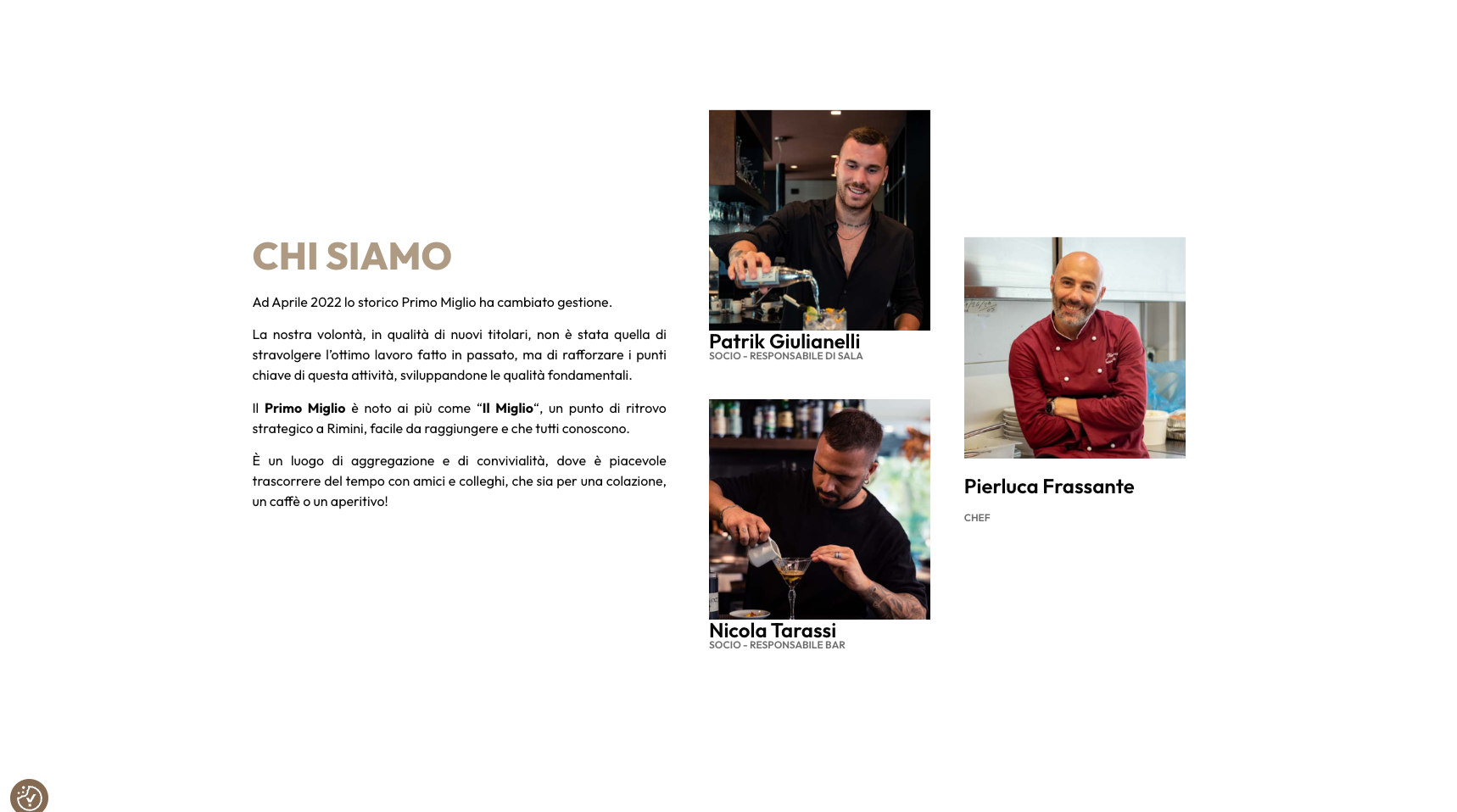 CHI SIAMO

Ad Aprile 2022 lo storico Primo Miglio ha cambiato gestione.

La nostra volontà, in qualità di nuovi titolari, non è stata quella di stravolgere l'ottimo lavoro fatto in passato, ma di rafforzare i punti chiave di questa attività, sviluppandone le qualità fondamentali.

Il Primo Miglio è noto ai più come "Il Miglio", un punto di ritrovo strategico a Rimini, facile da raggiungere e che tutti conoscono.

È un luogo di aggregazione e di convivialità, dove è piacevole trascorrere del tempo con amici e colleghi, che sia per una colazione, un caffè o un aperitivo!

Patrik Giulianelli
SOCIO - RESPONSABILE DI SALA

Nicola Tarassi
SOCIO - RESPONSABILE BAR

Pierluca Frassante

CHEF